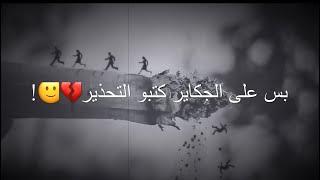 بس على الجكاير كتبو التحذير💔🙂!